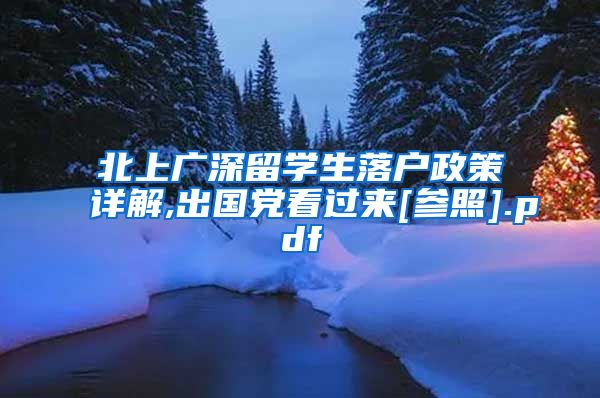 北上广深留学生落户政策详解,出国党看过来[参照].pdf